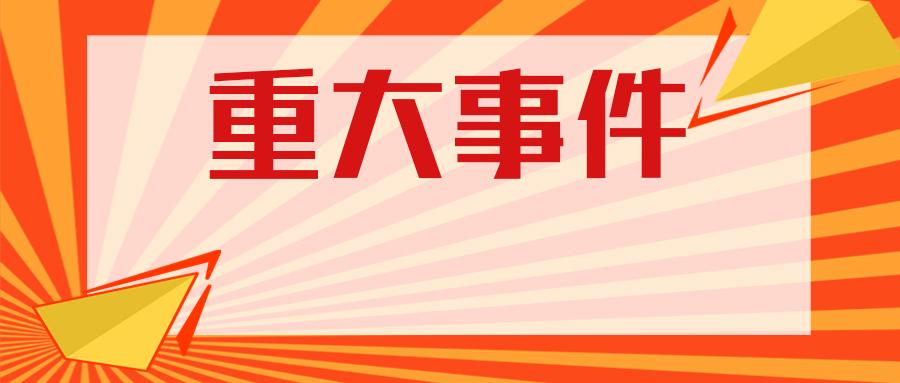 重大事件